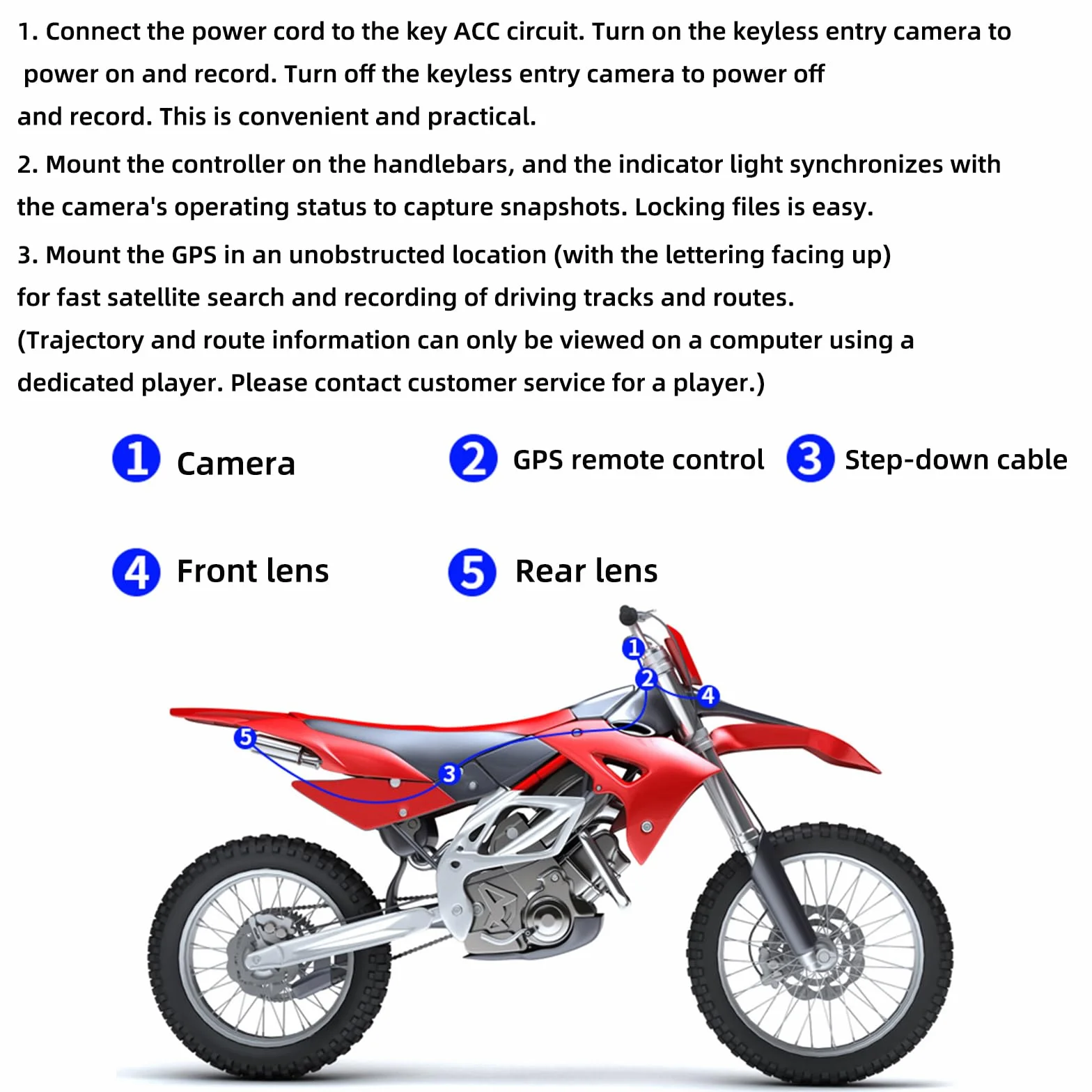 1. Connect the power cord to the key ACC circuit. Turn on the keyless entry camera to power on and record. Turn off the keyless entry camera to power off and record. This is convenient and practical.

2. Mount the controller on the handlebars, and the indicator light synchronizes with the camera's operating status to capture snapshots. Locking files is easy.

3. Mount the GPS in an unobstructed location (with the lettering facing up) for fast satellite search and recording of driving tracks and routes. (Trajectory and route information can only be viewed on a computer using a dedicated player. Please contact customer service for a player.)

1 Camera
2 GPS remote control
3 Step-down cable
4 Front lens
5 Rear lens

1
2
4
5
3